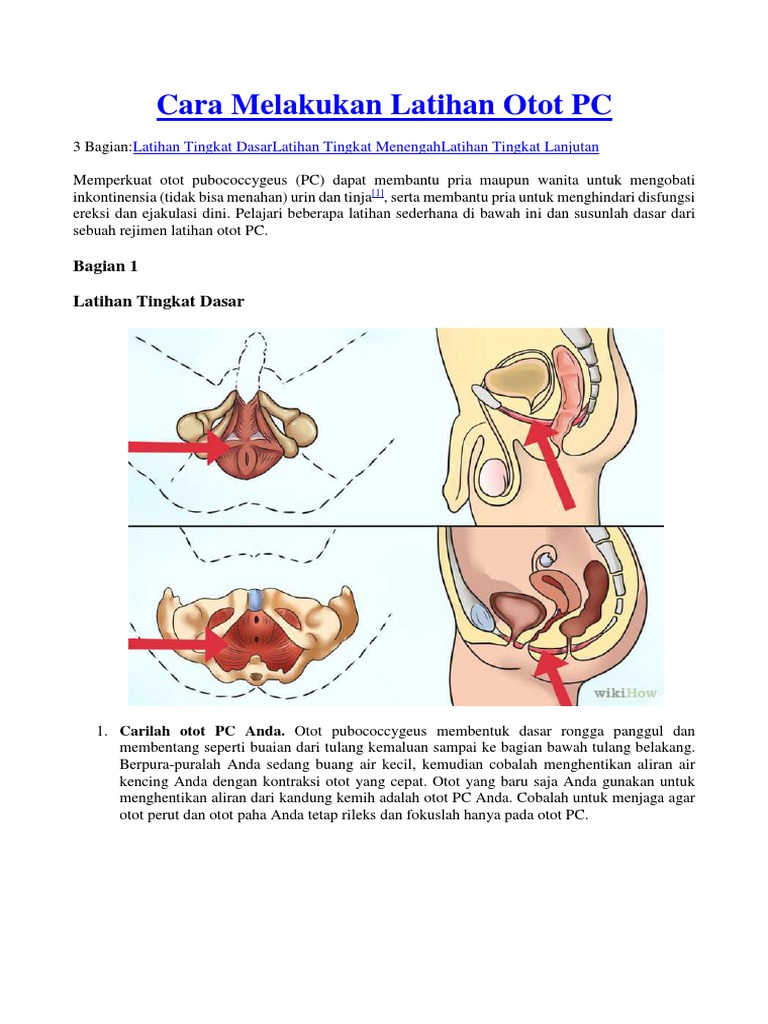 Cara Melakukan Latihan Otot PC

3 Bagian:Latihan Tingkat DasarLatihan Tingkat MenengahLatihan Tingkat Lanjutan

Memperkuat otot pubococcygeus (PC) dapat membantu pria maupun wanita untuk mengobati inkontinensia (tidak bisa menahan) urin dan tinja[1], serta membantu pria untuk menghindari disfungsi ereksi dan ejakulasi dini. Pelajari beberapa latihan sederhana di bawah ini dan susunlah dasar dari sebuah rejimen latihan otot PC.

Bagian 1

Latihan Tingkat Dasar

wikiHow

1. Carilah otot PC Anda. Otot pubococcygeus membentuk dasar rongga panggul dan membentang seperti buaian dari tulang kemaluan sampai ke bagian bawah tulang belakang. Berpura-puralah Anda sedang buang air kecil, kemudian cobalah menghentikan aliran air kencing Anda dengan kontraksi otot yang cepat. Otot yang baru saja Anda gunakan untuk menghentikan aliran dari kandung kemih adalah otot PC Anda. Cobalah untuk menjaga agar otot perut dan otot paha Anda tetap rileks dan fokuslah hanya pada otot PC.